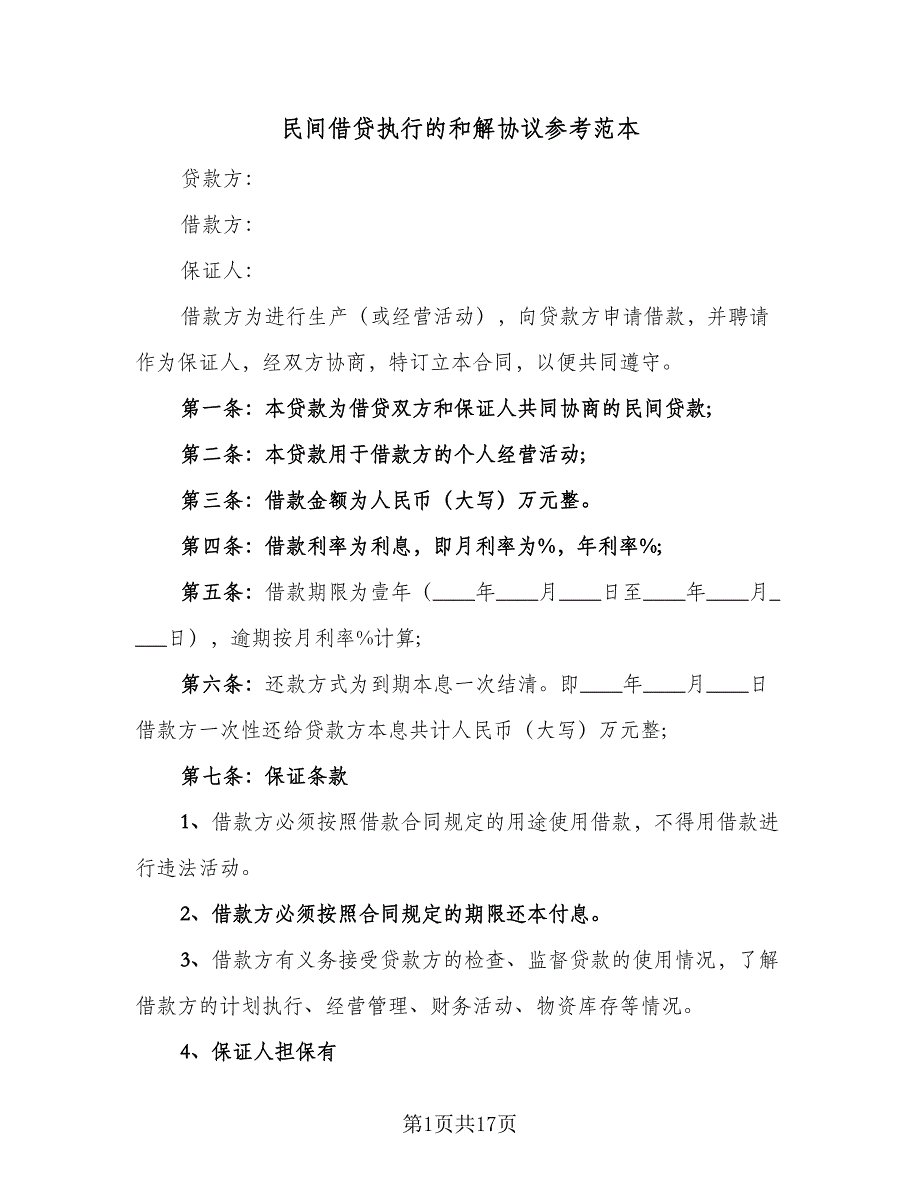 民间借贷执行的和解协议参考范本

贷款方：

借款方：

保证人：

借款方为进行生产（或经营活动），向贷款方申请借款，并聘请作为保证人，经双方协商，特订立本合同，以便共同遵守。

第一条：本贷款为借贷双方和保证人共同协商的民间贷款；

第二条：本贷款用于借款方的个人经营活动；

第三条：借款金额为人民币（大写）万元整。

第四条：借款利率为利息，即月利率为%，年利率%；

第五条：借款期限为壹年（____年____月____日至____年____月____日），逾期按月利率%计算；

第六条：还款方式为到期本息一次结清。即____年____月____日借款方一次性还给贷款方本息共计人民币（大写）万元整；

第七条：保证条款

1、借款方必须按照借款合同规定的用途使用借款，不得用借款进行违法活动。

2、借款方必须按照合同规定的期限还本付息。

3、借款方有义务接受贷款方的检查、监督贷款的使用情况，了解借款方的计划执行、经营管理、财务活动、物资库存等情况。

4、保证人担保有

第1页共17页